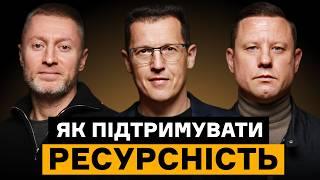 ЯК ПІДТРИМУВАТИ
РЕСУРСНІСТЬ